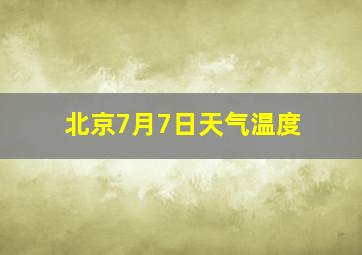 北京7月7日天气温度